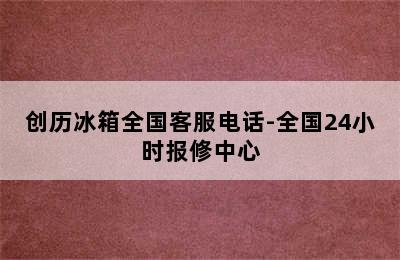 创历冰箱全国客服电话-全国24小时报修中心